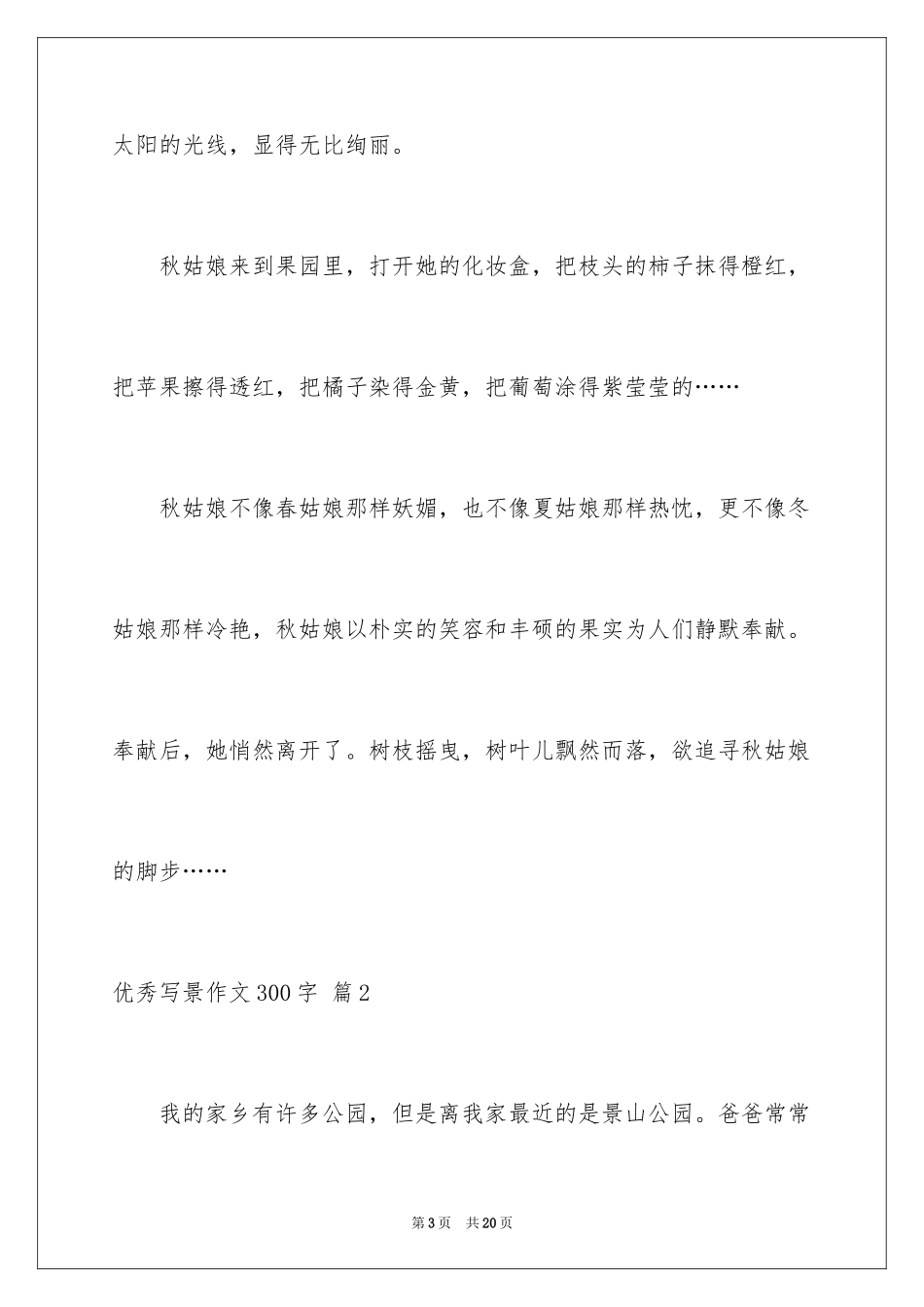 太阳的光线，显得无比绚丽。

秋姑娘来到果园里，打开她的化妆盒，把枝头的柿子抹得橙红，把苹果擦得透红，把橘子染得金黄，把葡萄涂得紫莹莹的……

秋姑娘不像春姑娘那样妖媚，也不像夏姑娘那样热忱，更不像冬姑娘那样冷艳，秋姑娘以朴实的笑容和丰硕的果实为人们静默奉献。奉献后，她悄然离开了。树枝摇曳，树叶儿飘然而落，欲追寻秋姑娘的脚步……

优秀写景作文300字 篇2

我的家乡有许多公园，但是离我家最近的是景山公园。爸爸常常

第3页 共20页